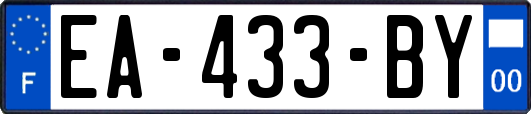 F
EA-433-BY
00